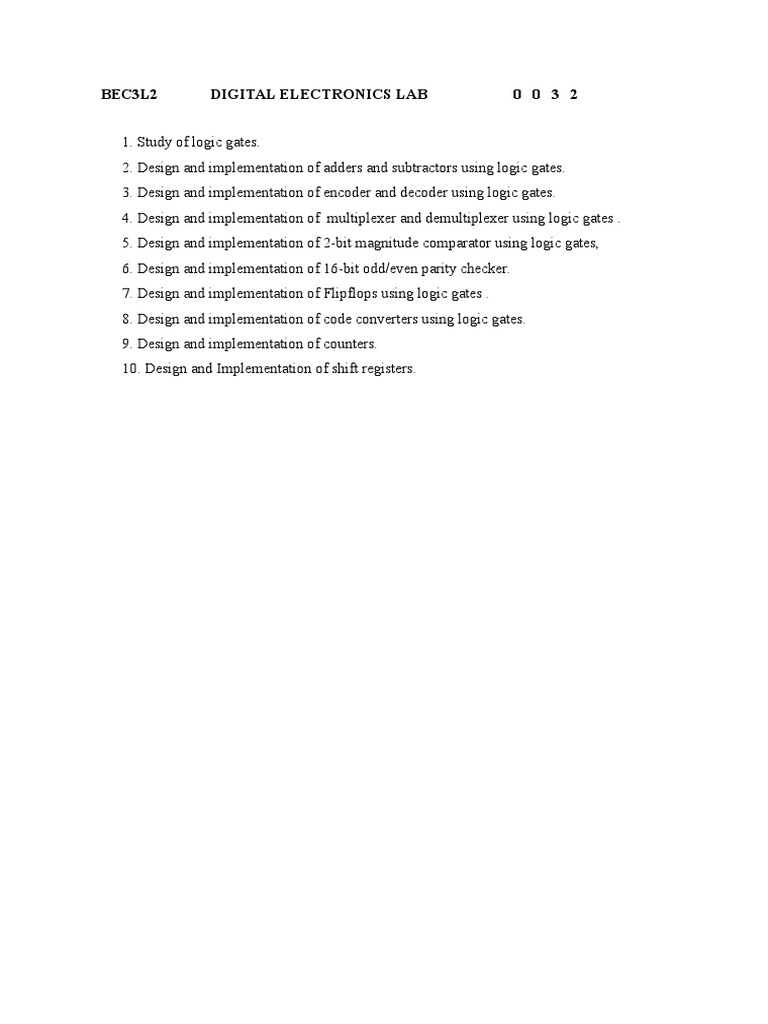 BEC3L2 DIGITAL ELECTRONICS LAB 0 0 3 2

1. Study of logic gates.
2. Design and implementation of adders and subtractors using logic gates.
3. Design and implementation of encoder and decoder using logic gates.
4. Design and implementation of multiplexer and demultiplexer using logic gates .
5. Design and implementation of 2-bit magnitude comparator using logic gates,
6. Design and implementation of 16-bit odd/even parity checker.
7. Design and implementation of Flipflops using logic gates .
8. Design and implementation of code converters using logic gates.
9. Design and implementation of counters.
10. Design and Implementation of shift registers.